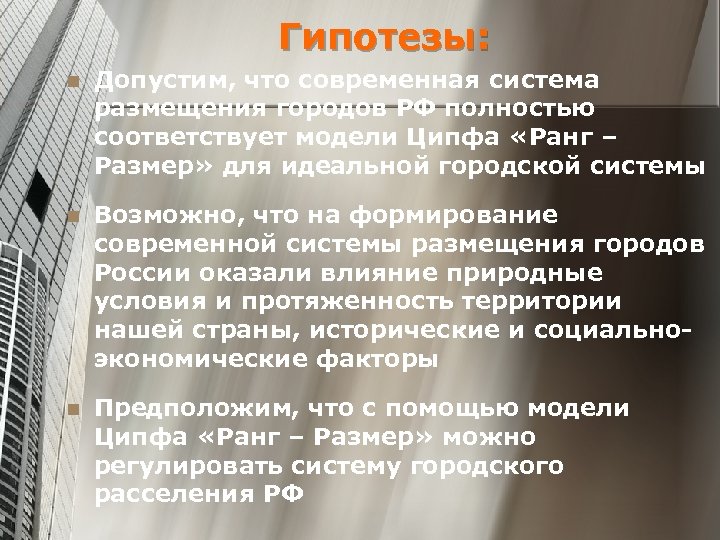 Гипотезы:

• Допустим, что современная система размещения городов РФ полностью соответствует модели Ципфа «Ранг – Размер» для идеальной городской системы

• Возможно, что на формирование современной системы размещения городов России оказали влияние природные условия и протяженность территории нашей страны, исторические и социально-экономические факторы

• Предположим, что с помощью модели Ципфа «Ранг – Размер» можно регулировать систему городского расселения РФ